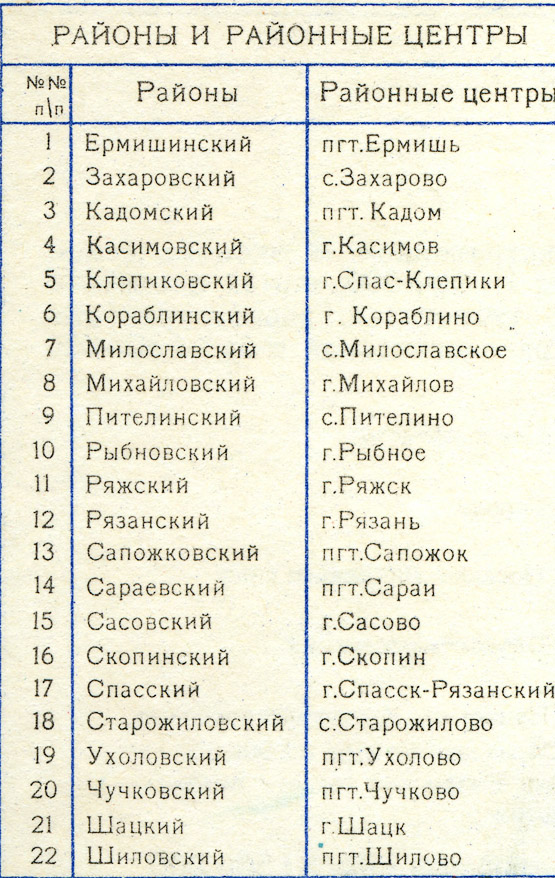 РАЙОНЫ И РАЙОННЫЕ ЦЕНТРЫ

| №№ п\п | Районы | Районные центры |
|---|---|---|
| 1 | Ермишинский | пгт.Ермишь |
| 2 | Захаровский | с.Захарово |
| 3 | Кадомский | пгт. Кадом |
| 4 | Касимовский | г.Касимов |
| 5 | Клепиковский | г.Спас-Клепики |
| 6 | Кораблинский | г. Кораблино |
| 7 | Милославский | с.Милославское |
| 8 | Михайловский | г.Михайлов |
| 9 | Пителинский | с.Пителино |
| 10 | Рыбновский | г.Рыбное |
| 11 | Ряжский | г.Ряжск |
| 12 | Рязанский | г.Рязань |
| 13 | Сапожковский | пгт.Сапожок |
| 14 | Сараевский | пгт.Сараи |
| 15 | Сасовский | г.Сасово |
| 16 | Скопинский | г.Скопин |
| 17 | Спасский | г.Спасск-Рязанский |
| 18 | Старожиловский | с.Старожилово |
| 19 | Ухоловский | пгт.Ухолово |
| 20 | Чучковский | пгт.Чучково |
| 21 | Шацкий | г.Шацк |
| 22 | Шиловский | пгт.Шилово |